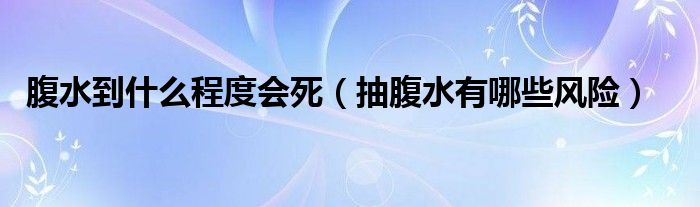 腹水到什么程度会死（抽腹水有哪些风险）